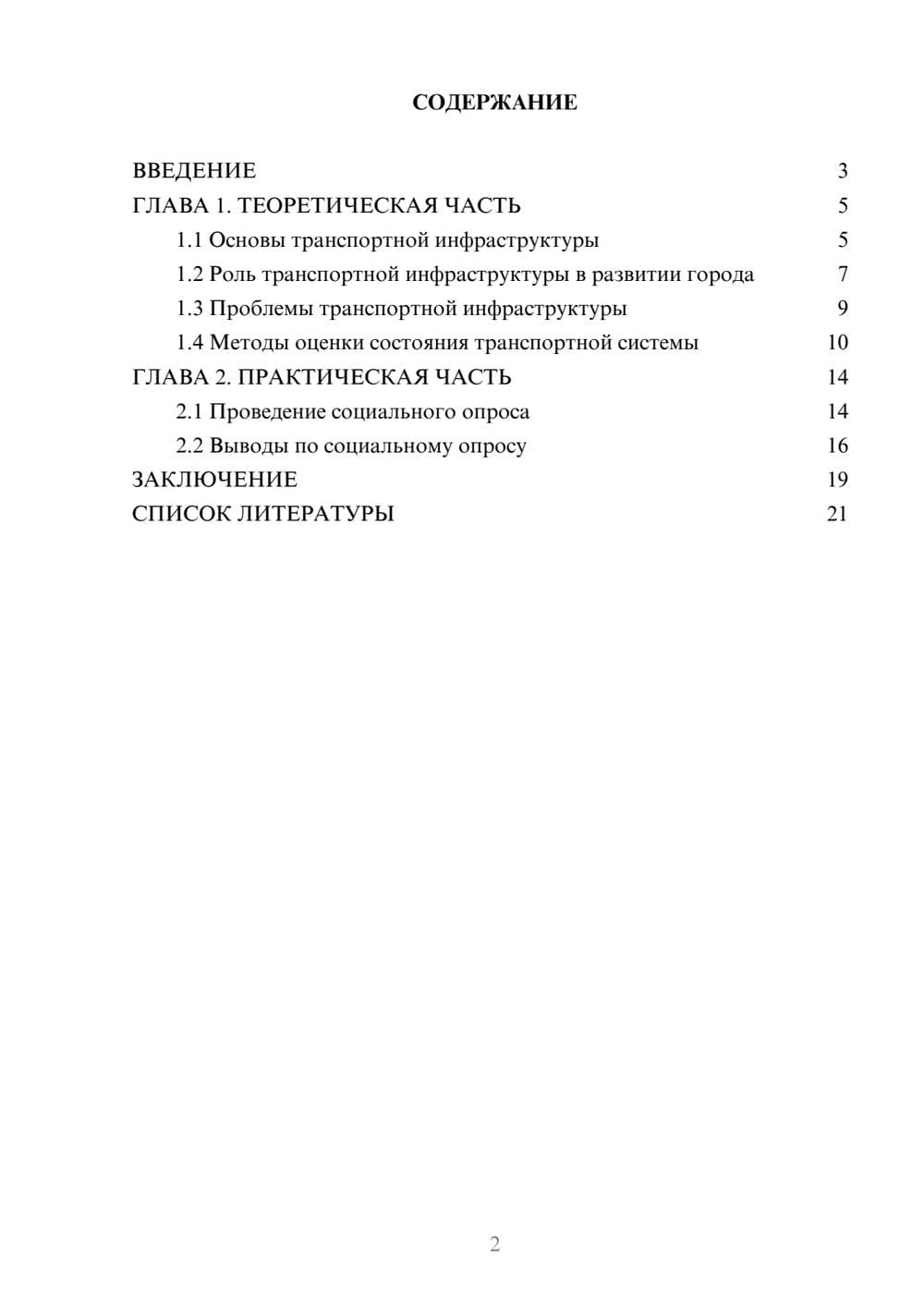 СОДЕРЖАНИЕ

ВВЕДЕНИЕ 3
ГЛАВА 1. ТЕОРЕТИЧЕСКАЯ ЧАСТЬ 5
1.1 Основы транспортной инфраструктуры 5
1.2 Роль транспортной инфраструктуры в развитии города 7
1.3 Проблемы транспортной инфраструктуры 9
1.4 Методы оценки состояния транспортной системы 10
ГЛАВА 2. ПРАКТИЧЕСКАЯ ЧАСТЬ 14
2.1 Проведение социального опроса 14
2.2 Выводы по социальному опросу 16
ЗАКЛЮЧЕНИЕ 19
СПИСОК ЛИТЕРАТУРЫ 21

2